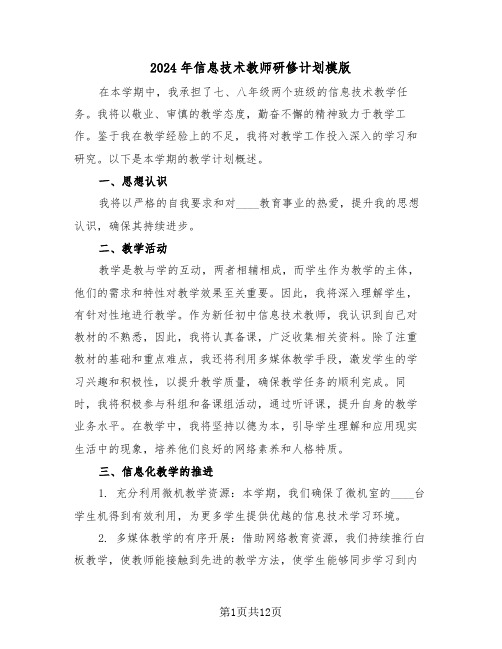 2024年信息技术教师研修计划模版

在本学期中，我承担了七、八年级两个班级的信息技术教学任务。我将以敬业、审慎的教学态度，勤奋不懈的精神致力于教学工作。鉴于我在教学经验上的不足，我将对教学工作投入深入的学习和研究。以下是本学期的教学计划概述。

一、思想认识

我将以严格的自我要求和对____教育事业的热爱，提升我的思想认识，确保其持续进步。

二、教学活动

教学是教与学的互动，两者相辅相成，而学生作为教学的主体，他们的需求和特性对教学效果至关重要。因此，我将深入理解学生，有针对性地进行教学。作为新任初中信息技术教师，我认识到自己对教材的不熟悉，因此，我将认真备课，广泛收集相关资料。除了注重教材的基础和重点难点，我还将利用多媒体教学手段，激发学生的学习兴趣和积极性，以提升教学质量，确保教学任务的顺利完成。同时，我将积极参与科组和备课组活动，通过听评课，提升自身的教学业务水平。在教学中，我将坚持以德为本，引导学生理解和应用现实生活中的现象，培养他们良好的网络素养和人格特质。

三、信息化教学的推进

1. 充分利用微机教学资源：本学期，我们确保了微机室的____台学生机得到有效利用，为更多学生提供优越的信息技术学习环境。

2. 多媒体教学的有序开展：借助网络教育资源，我们持续推行白板教学，使教师能接触到先进的教学方法，使学生能够同步学习到内

第1页共12页